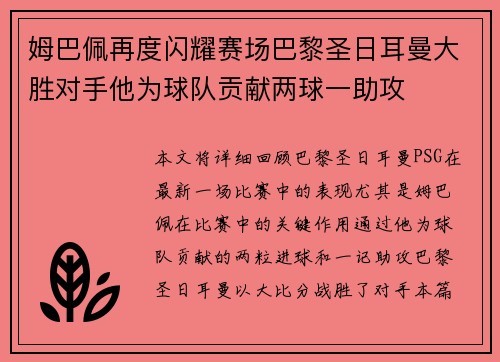 姆巴佩再度闪耀赛场巴黎圣日耳曼大胜对手他为球队贡献两球一助攻

本文将详细回顾巴黎圣日耳曼PSG在最新一场比赛中的表现尤其是姆巴佩在比赛中的关键作用通过他为球队贡献的两粒进球和一记助攻巴黎圣日耳曼以大比分战胜了对手本篇